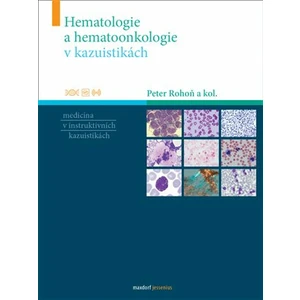 Hematologie
a hematoonkologie
v kazuistikách

Peter Rohoň a kol.

medicína
v instruktivních
kazuistikách

maxdorf jessenius